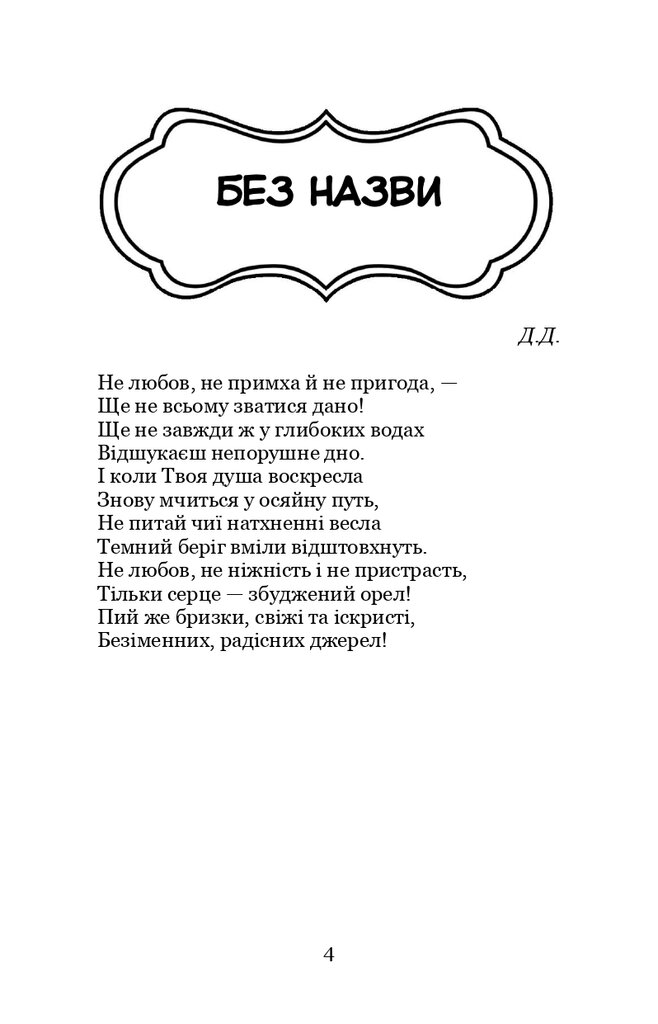 БЕЗ НАЗВИ

Д.Д.

Не любов, не примха й не пригода, —
Ще не всьому зватися дано!
Ще не завжди ж у глибоких водах
Відшукаєш непорушне дно.
І коли Твоя душа воскресла
Знову мчиться у осяйну путь,
Не питай чиї натхненні весла
Темний беріг вміли відштовхнуть.
Не любов, не ніжність і не пристрасть,
Тільки серце — збуджений орел!
Пий же бризки, свіжі та іскристі,
Безіменних, радісних джерел!

4